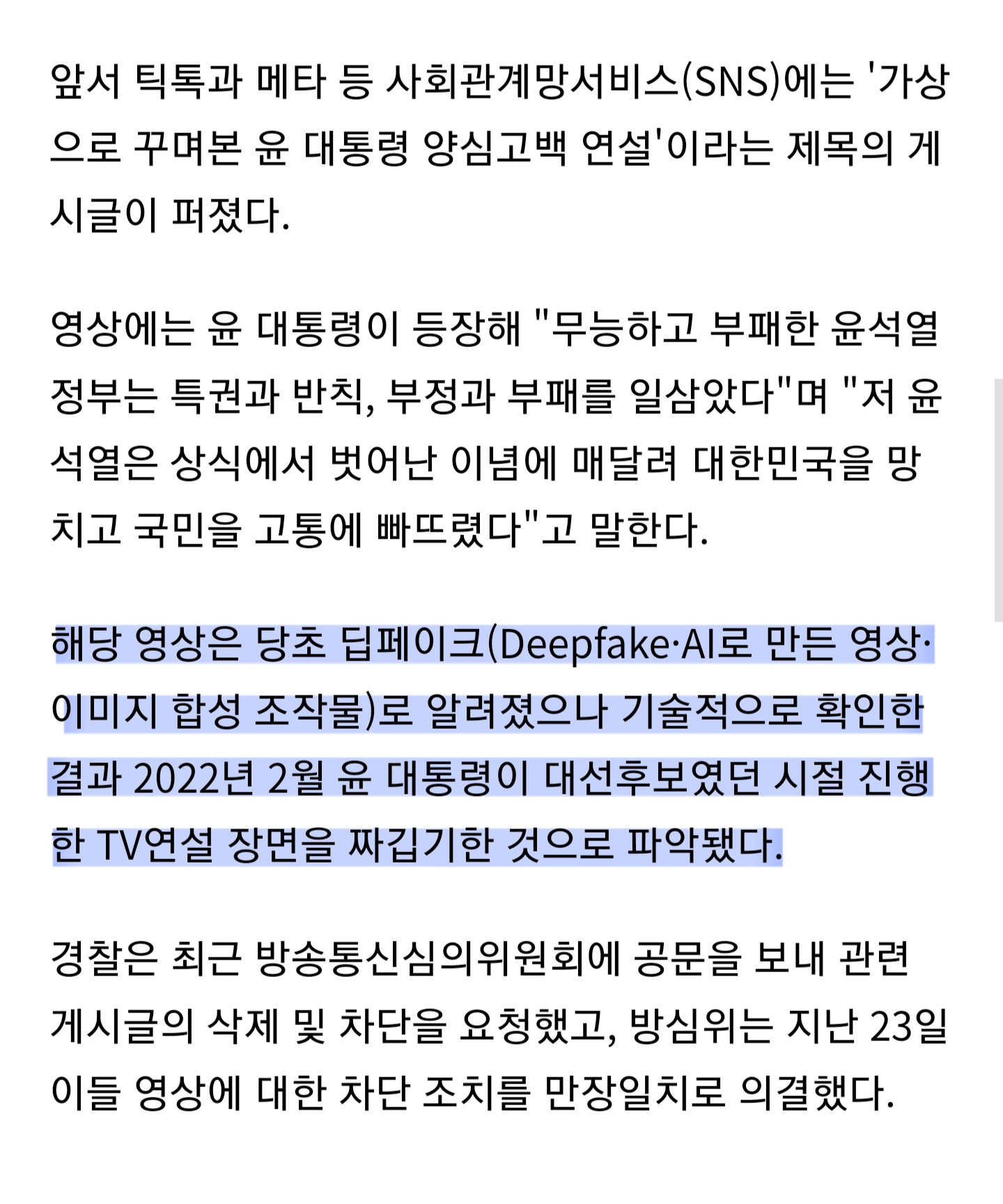 앞서 틱톡과 메타 등 사회관계망서비스(SNS)에는 '가상으로 꾸며본 윤 대통령 양심고백 연설'이라는 제목의 게시글이 퍼졌다.

영상에는 윤 대통령이 등장해 "무능하고 부패한 윤석열 정부는 특권과 반칙, 부정과 부패를 일삼았다"며 "저 윤석열은 상식에서 벗어난 이념에 매달려 대한민국을 망치고 국민을 고통에 빠뜨렸다"고 말한다.

해당 영상은 당초 딥페이크(Deepfake·AI로 만든 영상·이미지 합성 조작물)로 알려졌으나 기술적으로 확인한 결과 2022년 2월 윤 대통령이 대선후보였던 시절 진행한 TV연설 장면을 짜깁기한 것으로 파악됐다.

경찰은 최근 방송통신심의위원회에 공문을 보내 관련 게시글의 삭제 및 차단을 요청했고, 방심위는 지난 23일 이들 영상에 대한 차단 조치를 만장일치로 의결했다.